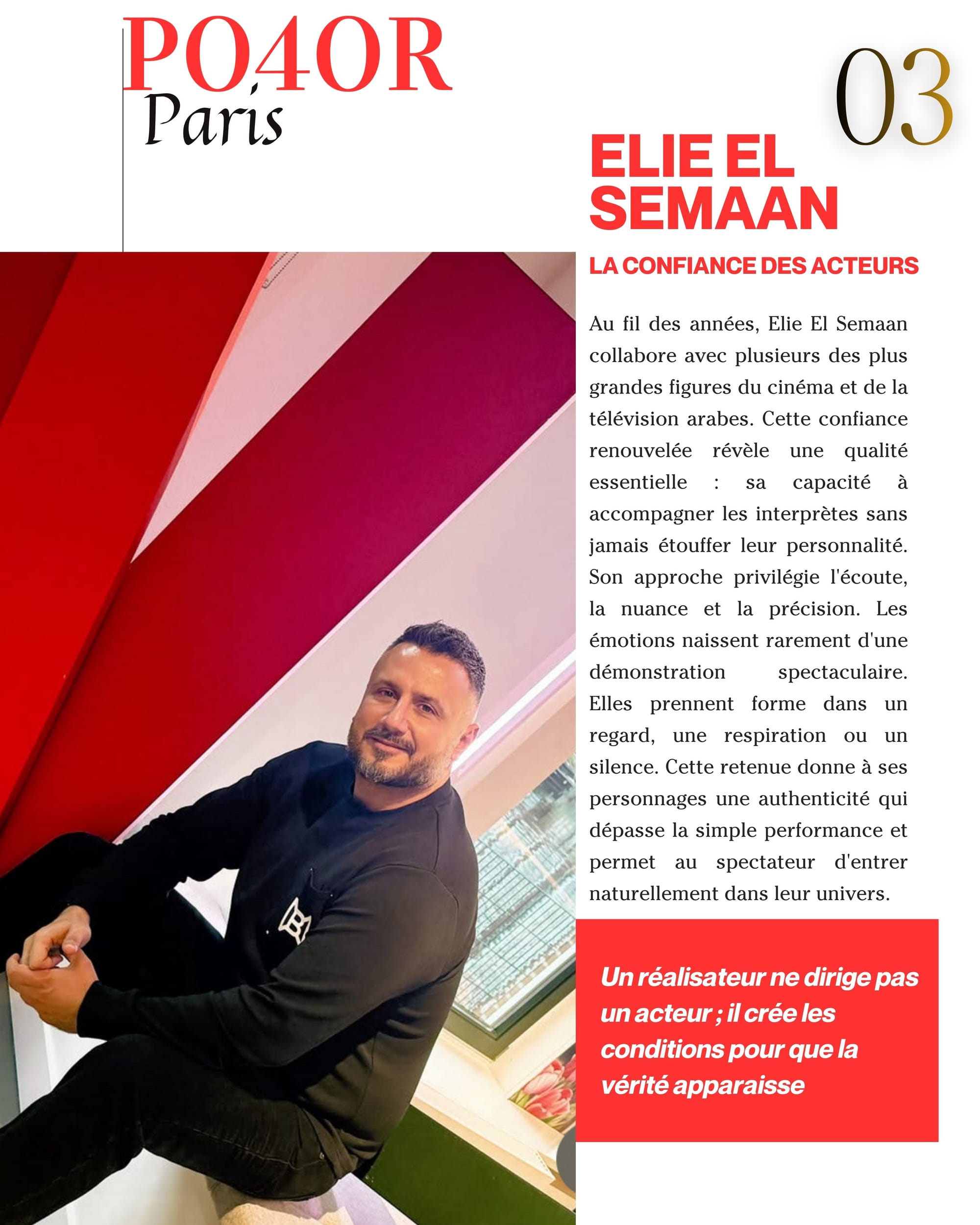 PO4OR
Paris

03

ELIE EL SEMAAN

LA CONFIANCE DES ACTEURS

Au fil des années, Elie El Semaan collabore avec plusieurs des plus grandes figures du cinéma et de la télévision arabes. Cette confiance renouvelée révèle une qualité essentielle : sa capacité à accompagner les interprètes sans jamais étouffer leur personnalité. Son approche privilégie l'écoute, la nuance et la précision. Les émotions naissent rarement d'une démonstration spectaculaire. Elles prennent forme dans un regard, une respiration ou un silence. Cette retenue donne à ses personnages une authenticité qui dépasse la simple performance et permet au spectateur d'entrer naturellement dans leur univers.

Un réalisateur ne dirige pas un acteur ; il crée les conditions pour que la vérité apparaisse